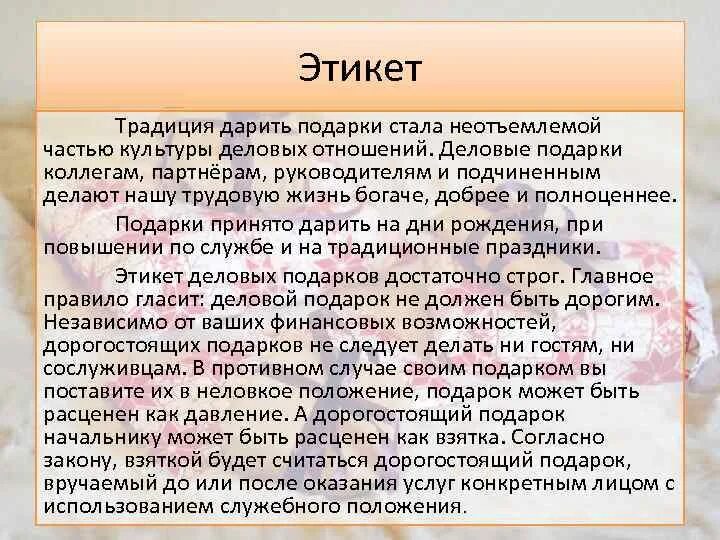 Этикет

Традиция дарить подарки стала неотъемлемой частью культуры деловых отношений. Деловые подарки коллегам, партнёрам, руководителям и подчиненным делают нашу трудовую жизнь богаче, добрее и полноценнее.

Подарки принято дарить на дни рождения, при повышении по службе и на традиционные праздники.

Этикет деловых подарков достаточно строг. Главное правило гласит: деловой подарок не должен быть дорогим. Независимо от ваших финансовых возможностей, дорогостоящих подарков не следует делать ни гостям, ни сослуживцам. В противном случае своим подарком вы поставите их в неловкое положение, подарок может быть расценен как давление. А дорогостоящий подарок начальнику может быть расценен как взятка. Согласно закону, взяткой будет считаться дорогостоящий подарок, вручаемый до или после оказания услуг конкретным лицом с использованием служебного положения.